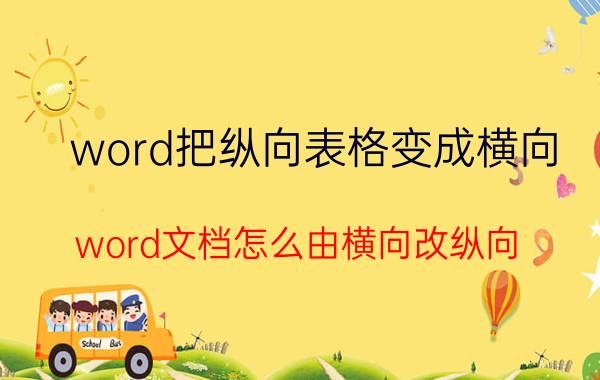 word把纵向表格变成横向

word文档怎么由横向改纵向

School Bus